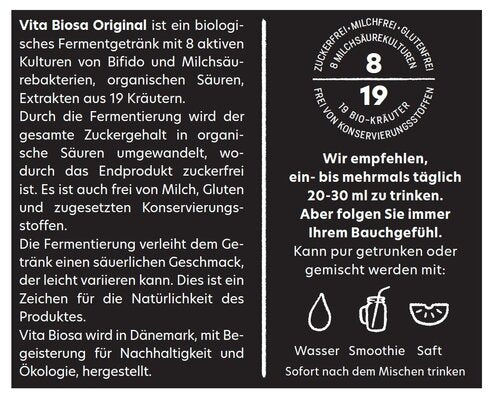 Vita Biosa Original ist ein biologisches Fermentgetränk mit 8 aktiven Kulturen von Bifido und Milchsäurebakterien, organischen Säuren, Extrakten aus 19 Kräutern.
Durch die Fermentierung wird der gesamte Zuckergehalt in organische Säuren umgewandelt, wodurch das Endprodukt zuckerfrei ist. Es ist auch frei von Milch, Gluten und zugesetzten Konservierungsstoffen.
Die Fermentierung verleiht dem Getränk einen säuerlichen Geschmack, der leicht variieren kann. Dies ist ein Zeichen für die Natürlichkeit des Produktes.
Vita Biosa wird in Dänemark, mit Begeisterung für Nachhaltigkeit und Ökologie, hergestellt.

ZUCKERFREI • MILCHFREI • GLUTENFREI
8 MILCHSÄUREKULTUREN
8
19
19 BIO-KRÄUTER
FREI VON KONSERVIERUNGSSTOFFEN

Wir empfehlen,
ein- bis mehrmals täglich
20-30 ml zu trinken.
Aber folgen Sie immer
Ihrem Bauchgefühl.
Kann pur getrunken oder
gemischt werden mit:

Wasser Smoothie Saft
Sofort nach dem Mischen trinken